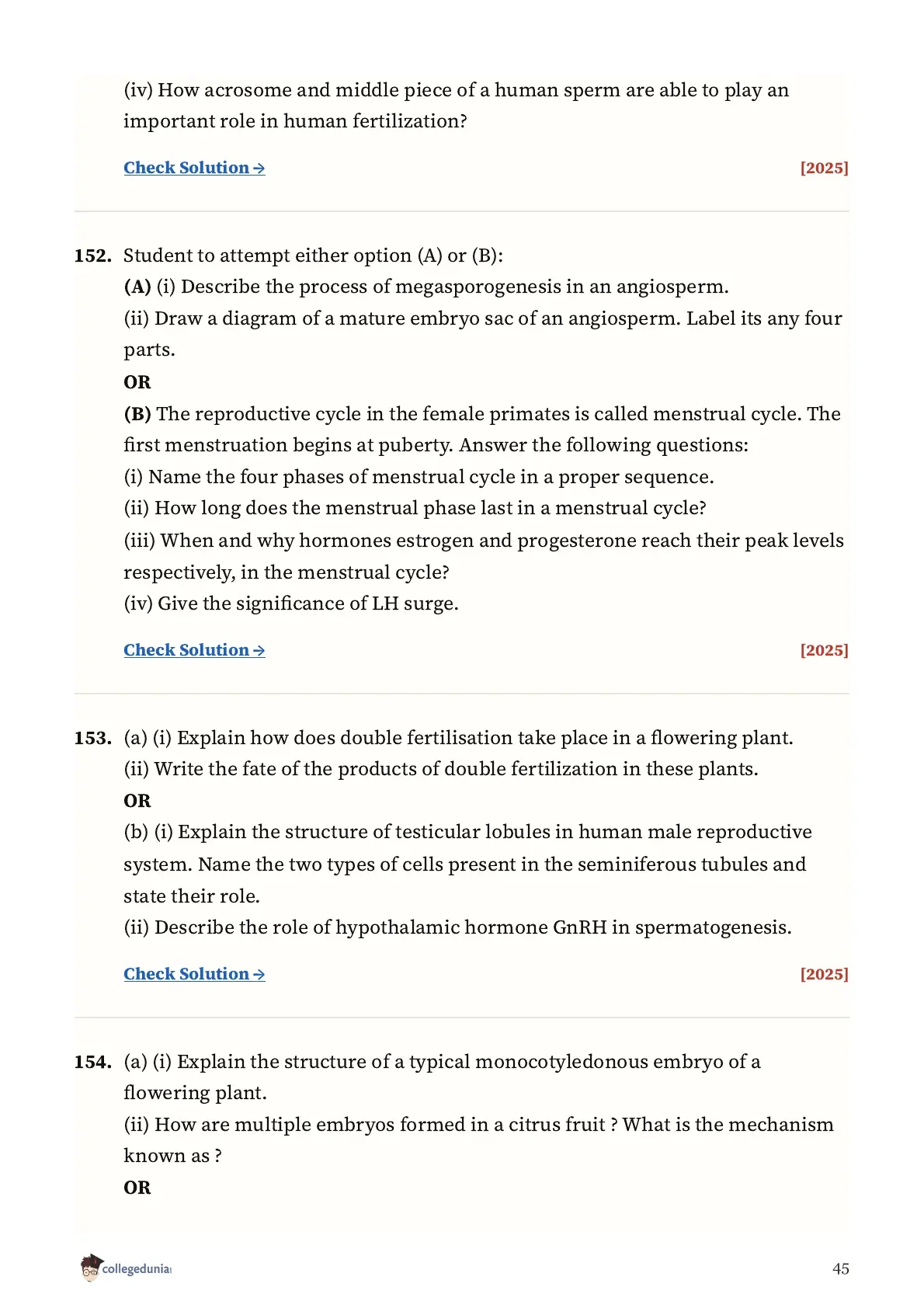 (iv) How acrosome and middle piece of a human sperm are able to play an important role in human fertilization?

Check Solution →

[2025]

152. Student to attempt either option (A) or (B):

(A) (i) Describe the process of megasporogenesis in an angiosperm.

(ii) Draw a diagram of a mature embryo sac of an angiosperm. Label its any four parts.

OR

(B) The reproductive cycle in the female primates is called menstrual cycle. The first menstruation begins at puberty. Answer the following questions:

(i) Name the four phases of menstrual cycle in a proper sequence.

(ii) How long does the menstrual phase last in a menstrual cycle?

(iii) When and why hormones estrogen and progesterone reach their peak levels respectively, in the menstrual cycle?

(iv) Give the significance of LH surge.

Check Solution →

[2025]

153. (a) (i) Explain how does double fertilisation take place in a flowering plant.

(ii) Write the fate of the products of double fertilization in these plants.

OR

(b) (i) Explain the structure of testicular lobules in human male reproductive system. Name the two types of cells present in the seminiferous tubules and state their role.

(ii) Describe the role of hypothalamic hormone GnRH in spermatogenesis.

Check Solution →

[2025]

154. (a) (i) Explain the structure of a typical monocotyledonous embryo of a flowering plant.

(ii) How are multiple embryos formed in a citrus fruit ? What is the mechanism known as ?

OR

collegedunia

45